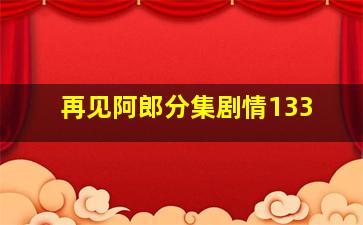 再见阿郎分集剧情133